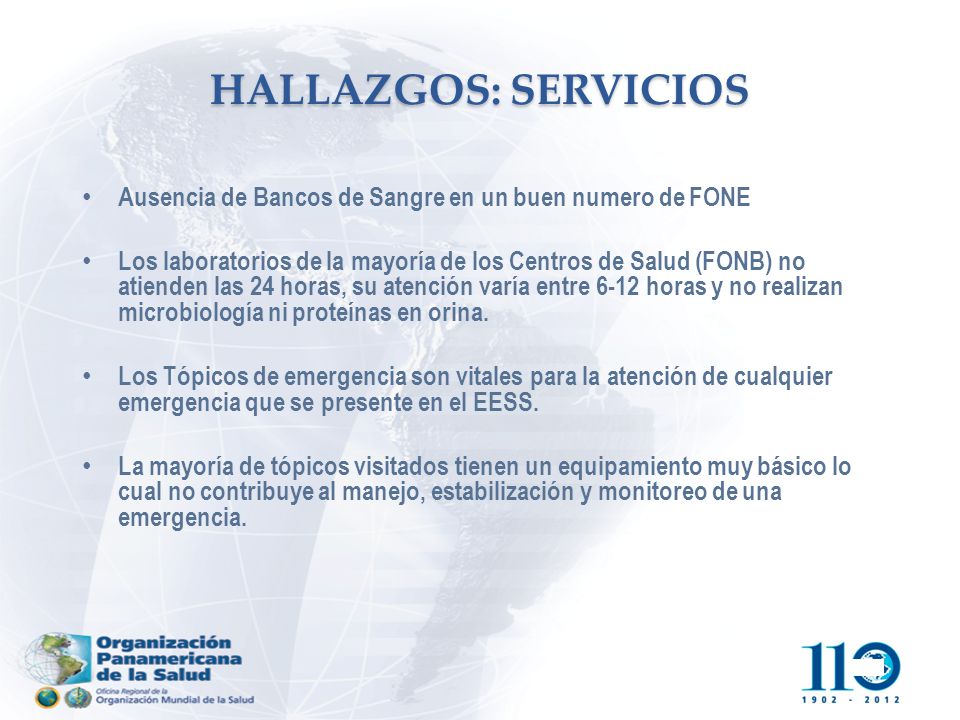 HALLAZGOS: SERVICIOS

• Ausencia de Bancos de Sangre en un buen numero de FONE

• Los laboratorios de la mayoría de los Centros de Salud (FONB) no atienden las 24 horas, su atención varía entre 6-12 horas y no realizan microbiología ni proteínas en orina.

• Los Tópicos de emergencia son vitales para la atención de cualquier emergencia que se presente en el EESS.

• La mayoría de tópicos visitados tienen un equipamiento muy básico lo cual no contribuye al manejo, estabilización y monitoreo de una emergencia.

Organización Panamericana de la Salud
Oficina Regional de la Organización Mundial de la Salud

110
1902 - 2012